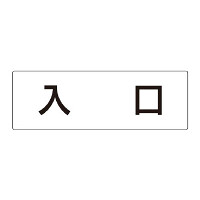 入　口